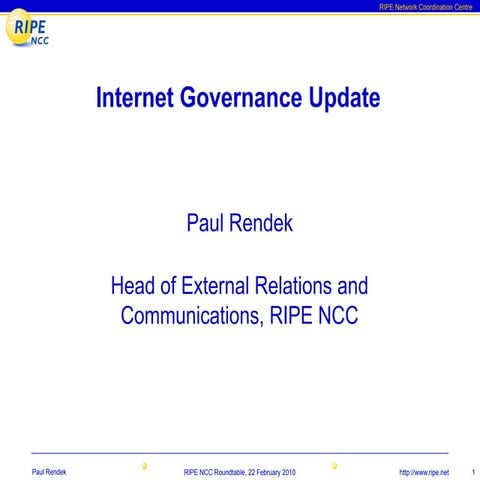 RIPE Network Coordination Centre

RIPE NCC

Internet Governance Update

Paul Rendek

Head of External Relations and Communications, RIPE NCC

Paul Rendek RIPE NCC Roundtable, 22 February 2010 http://www.ripe.net 1